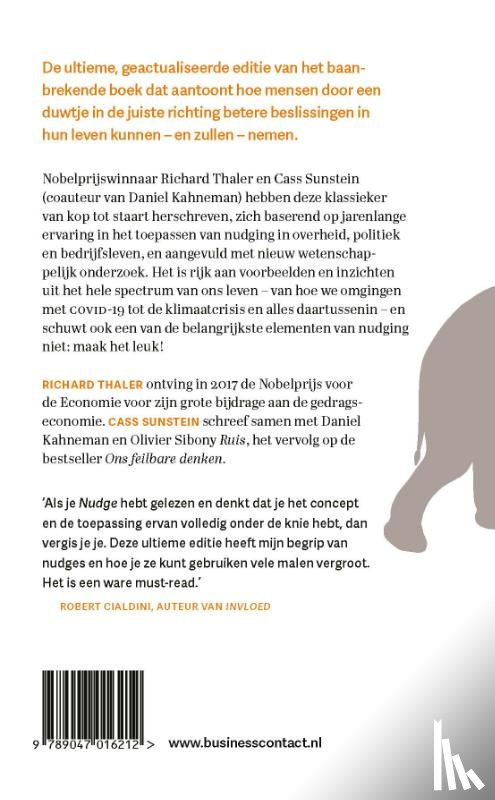 De ultieme, geactualiseerde editie van het baanbrekende boek dat aantoont hoe mensen door een duwtje in de juiste richting betere beslissingen in hun leven kunnen – en zullen – nemen.

Nobelprijswinnaar Richard Thaler en Cass Sunstein (coauteur van Daniel Kahneman) hebben deze klassieker van kop tot staart herschreven, zich baserend op jarenlange ervaring in het toepassen van nudging in overheid, politiek en bedrijfsleven, en aangevuld met nieuw wetenschappelijk onderzoek. Het is rijk aan voorbeelden en inzichten uit het hele spectrum van ons leven – van hoe we omgingen met COVID-19 tot de klimaatcrisis en alles daartussenin – en schuwt ook een van de belangrijkste elementen van nudging niet: maak het leuk!

RICHARD THALER ontving in 2017 de Nobelprijs voor de Economie voor zijn grote bijdrage aan de gedragseconomie. CASS SUNSTEIN schreef samen met Daniel Kahneman en Olivier Sibony Ruis, het vervolg op de bestseller Ons feilbare denken.

'Als je Nudge hebt gelezen en denkt dat je het concept en de toepassing ervan volledig onder de knie hebt, dan vergis je je. Deze ultieme editie heeft mijn begrip van nudges en hoe je ze kunt gebruiken vele malen vergroot. Het is een ware must-read.'

ROBERT CIALDINI, AUTEUR VAN INVLOED

9 789047 016212 >

www.businesscontact.nl